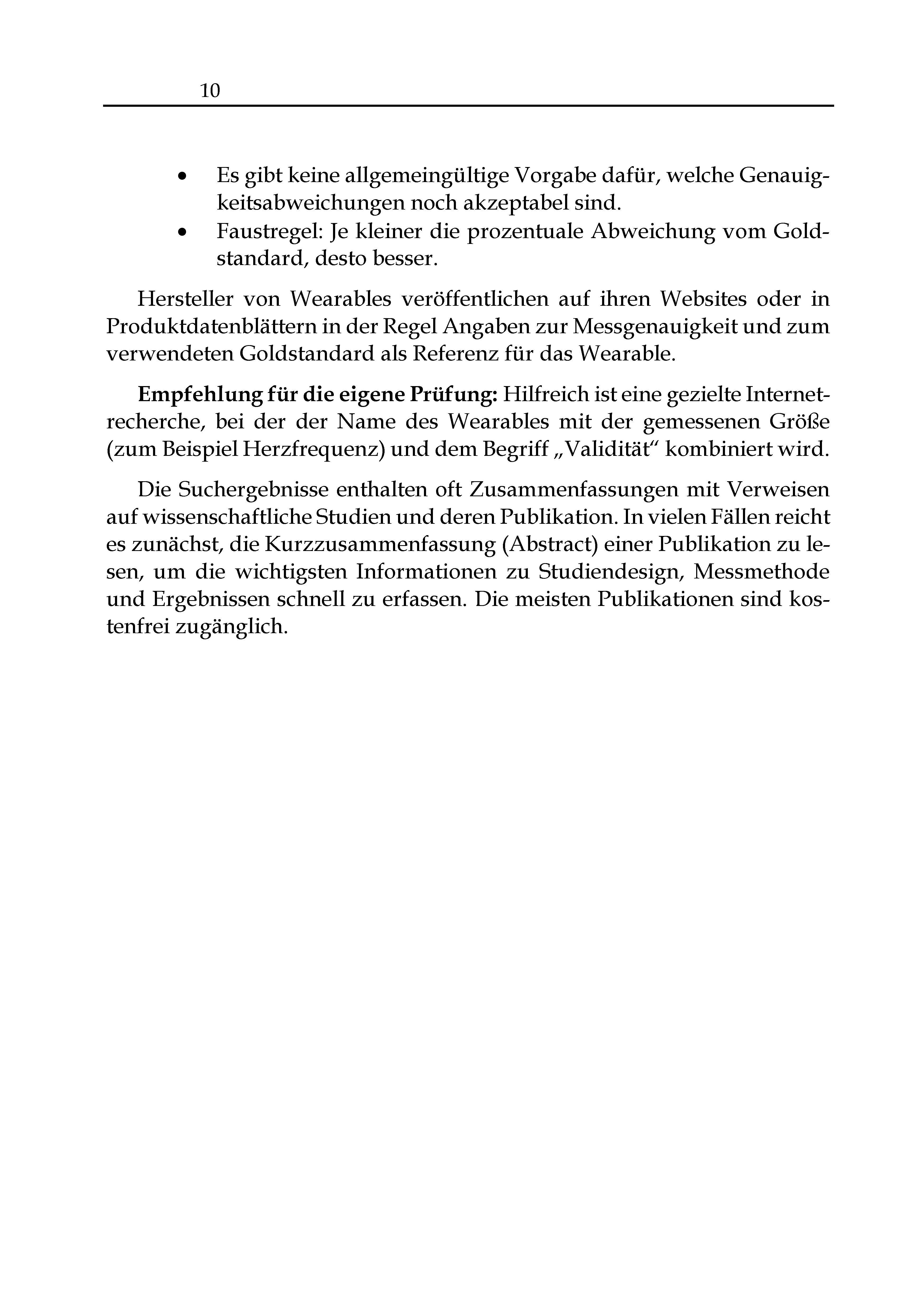 10

• Es gibt keine allgemeingültige Vorgabe dafür, welche Genauigkeitsabweichungen noch akzeptabel sind.
• Faustregel: Je kleiner die prozentuale Abweichung vom Goldstandard, desto besser.

Hersteller von Wearables veröffentlichen auf ihren Websites oder in Produktdatenblättern in der Regel Angaben zur Messgenauigkeit und zum verwendeten Goldstandard als Referenz für das Wearable.

Empfehlung für die eigene Prüfung: Hilfreich ist eine gezielte Internetrecherche, bei der der Name des Wearables mit der gemessenen Größe (zum Beispiel Herzfrequenz) und dem Begriff „Validität“ kombiniert wird.

Die Suchergebnisse enthalten oft Zusammenfassungen mit Verweisen auf wissenschaftliche Studien und deren Publikation. In vielen Fällen reicht es zunächst, die Kurzzusammenfassung (Abstract) einer Publikation zu lesen, um die wichtigsten Informationen zu Studiendesign, Messmethode und Ergebnissen schnell zu erfassen. Die meisten Publikationen sind kostenfrei zugänglich.